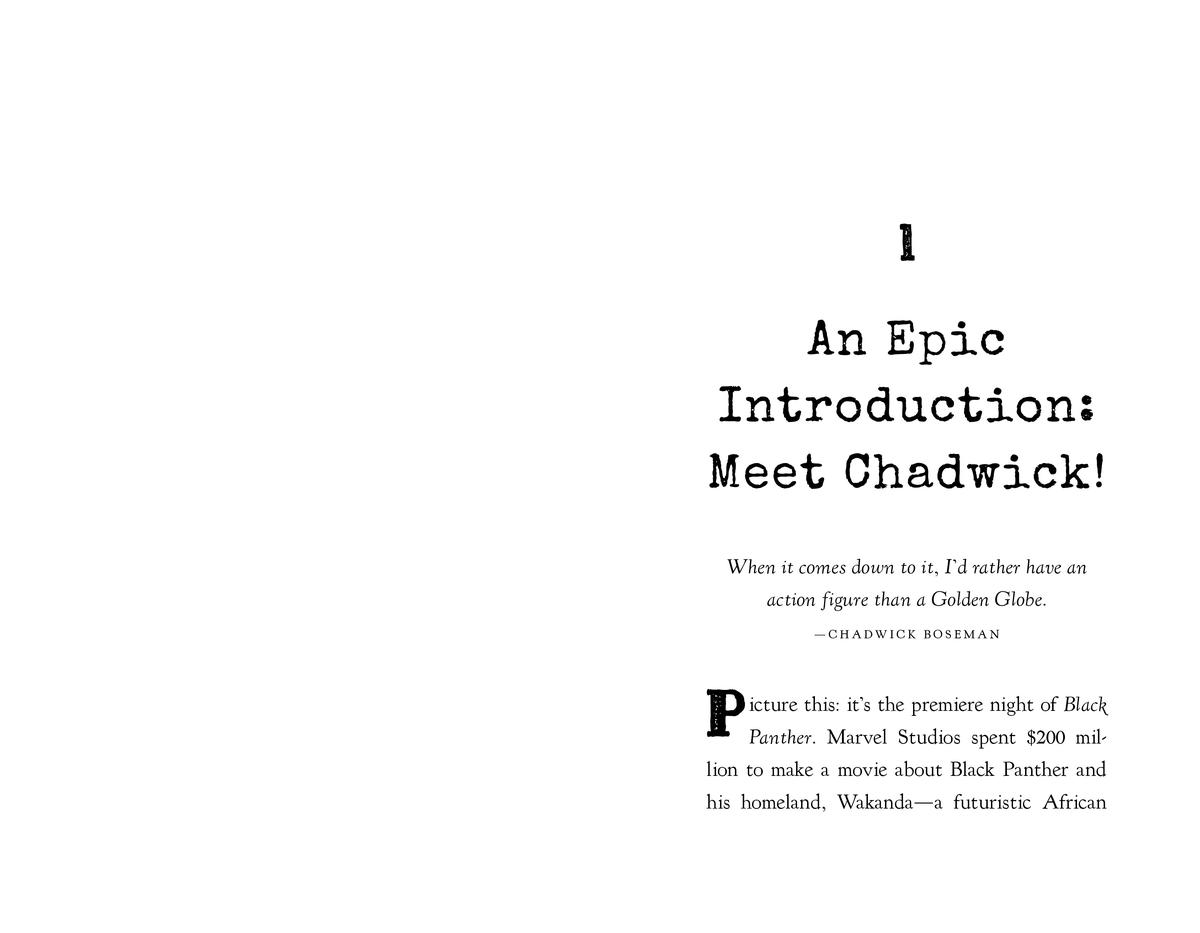 1

An Epic Introduction: Meet Chadwick!

When it comes down to it, I'd rather have an action figure than a Golden Globe.

—CHADWICK BOSEMAN

Picture this: it's the premiere night of Black Panther. Marvel Studios spent $200 million to make a movie about Black Panther and his homeland, Wakanda—a futuristic African